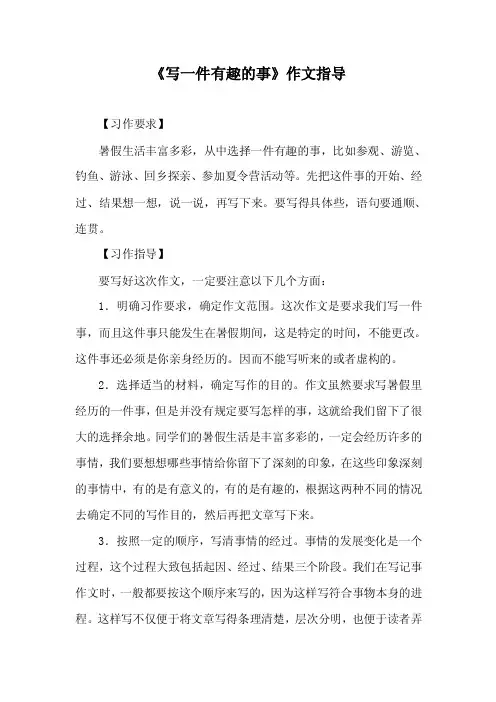 《写一件有趣的事》作文指导

【习作要求】

暑假生活丰富多彩，从中选择一件有趣的事，比如参观、游览、钓鱼、游泳、回乡探亲、参加夏令营活动等。先把这件事的开始、经过、结果想一想，说一说，再写下来。要写得具体些，语句要通顺、连贯。

【习作指导】

要写好这次作文，一定要注意以下几个方面：

1．明确习作要求，确定作文范围。这次作文是要求我们写一件事，而且这件事只能发生在暑假期间，这是特定的时间，不能更改。这件事还必须是你亲身经历的。因而不能写听来的或者虚构的。

2．选择适当的材料，确定写作的目的。作文虽然要求写暑假里经历的一件事，但是并没有规定要写怎样的事，这就给我们留下了很大的选择余地。同学们的暑假生活是丰富多彩的，一定会经历许多的事情，我们要想想哪些事情给你留下了深刻的印象，在这些印象深刻的事情中，有的是有意义的，有的是有趣的，根据这两种不同的情况去确定不同的写作目的，然后再把文章写下来。

3．按照一定的顺序，写清事情的经过。事情的发展变化是一个过程，这个过程大致包括起因、经过、结果三个阶段。我们在写记事作文时，一般都要按这个顺序来写的，因为这样写符合事物本身的进程。这样写不仅便于将文章写得条理清楚，层次分明，也便于读者弄